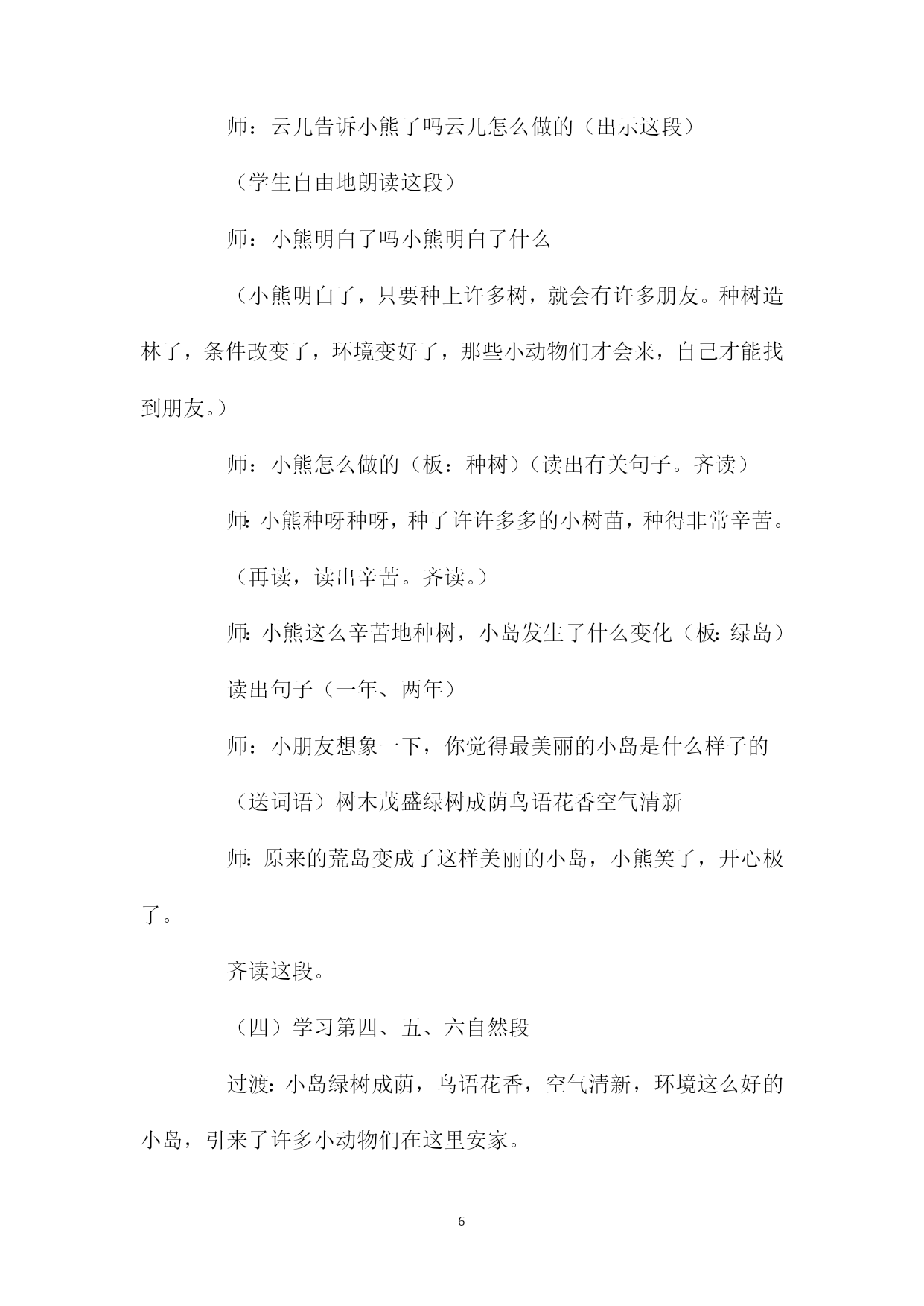 师：云儿告诉小熊了吗云儿怎么做的（出示这段）

（学生自由地朗读这段）

师：小熊明白了吗小熊明白了什么

（小熊明白了，只要种上许多树，就会有许多朋友。种树造林了，条件改变了，环境变好了，那些小动物们才会来，自己才能找到朋友。）

师：小熊怎么做的（板：种树）（读出有关句子。齐读）

师：小熊种呀种呀，种了许许多多的小树苗，种得非常辛苦。

（再读，读出辛苦。齐读。）

师：小熊这么辛苦地种树，小岛发生了什么变化（板：绿岛）

读出句子（一年、两年）

师：小朋友想象一下，你觉得最美丽的小岛是什么样子的

（送词语）树木茂盛绿树成荫鸟语花香空气清新

师：原来的荒岛变成了这样美丽的小岛，小熊笑了，开心极了。

齐读这段。

（四）学习第四、五、六自然段

过渡：小岛绿树成荫，鸟语花香，空气清新，环境这么好的小岛，引来了许多小动物们在这里安家。

6